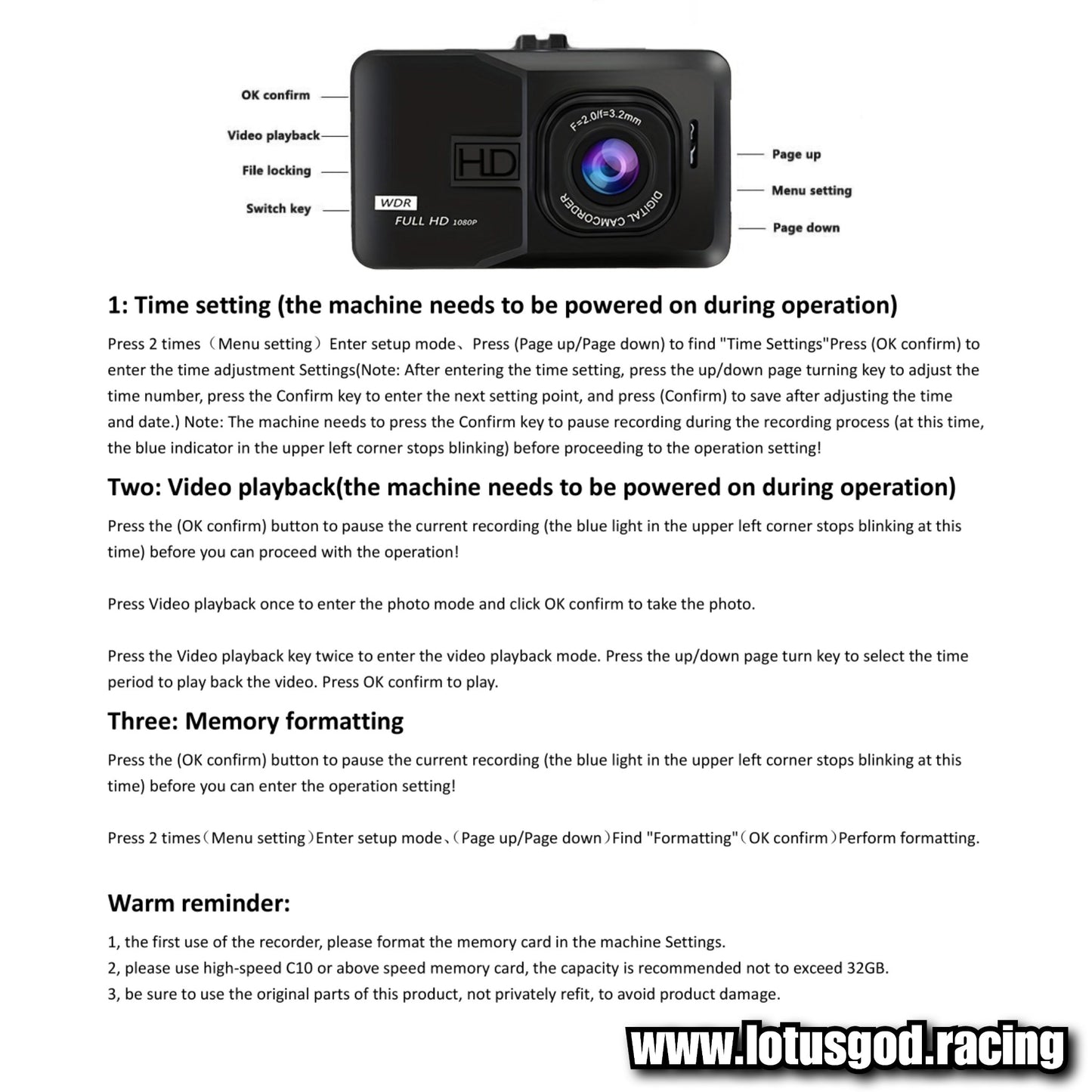 OK confirm
Video playback
File locking
Switch key

HD
WDR
FULL HD 1080P
F=2.0/f=3.2mm
DIGITAL CAMCORDER

Page up
Menu setting
Page down

1: Time setting (the machine needs to be powered on during operation)

Press 2 times（Menu setting）Enter setup mode、Press (Page up/Page down) to find "Time Settings"Press (OK confirm) to enter the time adjustment Settings(Note: After entering the time setting, press the up/down page turning key to adjust the time number, press the Confirm key to enter the next setting point, and press (Confirm) to save after adjusting the time and date.) Note: The machine needs to press the Confirm key to pause recording during the recording process (at this time, the blue indicator in the upper left corner stops blinking) before proceeding to the operation setting!

Two: Video playback(the machine needs to be powered on during operation)

Press the (OK confirm) button to pause the current recording (the blue light in the upper left corner stops blinking at this time) before you can proceed with the operation!

Press Video playback once to enter the photo mode and click OK confirm to take the photo.

Press the Video playback key twice to enter the video playback mode. Press the up/down page turn key to select the time period to play back the video. Press OK confirm to play.

Three: Memory formatting

Press the (OK confirm) button to pause the current recording (the blue light in the upper left corner stops blinking at this time) before you can enter the operation setting!

Press 2 times（Menu setting）Enter setup mode、(Page up/Page down）Find "Formatting"（OK confirm）Perform formatting.

Warm reminder:

1, the first use of the recorder, please format the memory card in the machine Settings.
2, please use high-speed C10 or above speed memory card, the capacity is recommended not to exceed 32GB.
3, be sure to use the original parts of this product, not privately refit, to avoid product damage.

www.lotusgod.racing